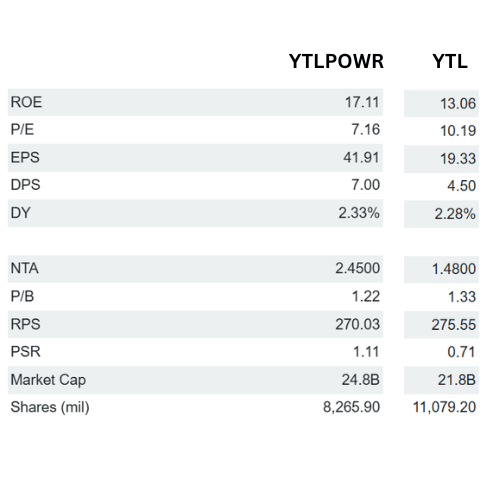 |  | YTLPOWR | YTL |
|---|---|---|
| ROE | 17.11 | 13.06 |
| P/E | 7.16 | 10.19 |
| EPS | 41.91 | 19.33 |
| DPS | 7.00 | 4.50 |
| DY | 2.33% | 2.28% |
| NTA | 2.4500 | 1.4800 |
| P/B | 1.22 | 1.33 |
| RPS | 270.03 | 275.55 |
| PSR | 1.11 | 0.71 |
| Market Cap | 24.8B | 21.8B |
| Shares (mil) | 8,265.90 | 11,079.20 |